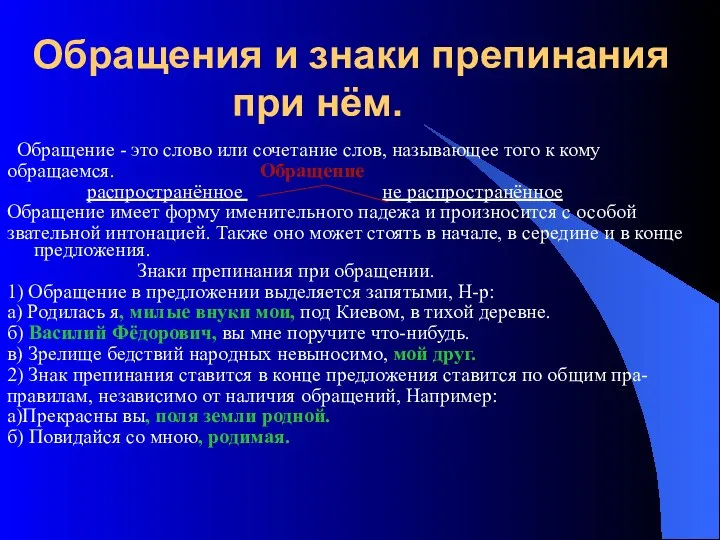 Обращения и знаки препинания при нём.

Обращение - это слово или сочетание слов, называющее того к кому обращаемся. Обращение

распространённое не распространённое

Обращение имеет форму именительного падежа и произносится с особой звательной интонацией. Также оно может стоять в начале, в середине и в конце предложения.

Знаки препинания при обращении.

1) Обращение в предложении выделяется запятыми, Н-р:

а) Родилась я, милые внуки мои, под Киевом, в тихой деревне.

б) Василий Фёдорович, вы мне поручите что-нибудь.

в) Зрелище бедствий народных невыносимо, мой друг.

2) Знак препинания ставится в конце предложения ставится по общим пра-правилам, независимо от наличия обращений, Например:

а)Прекрасны вы, поля земли родной.

б) Повидайся со мною, родимая.